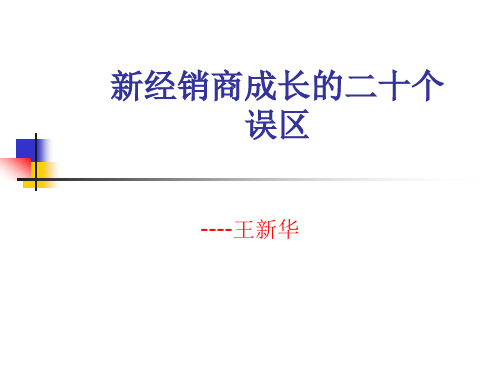 新经销商成长的二十个误区

----王新华